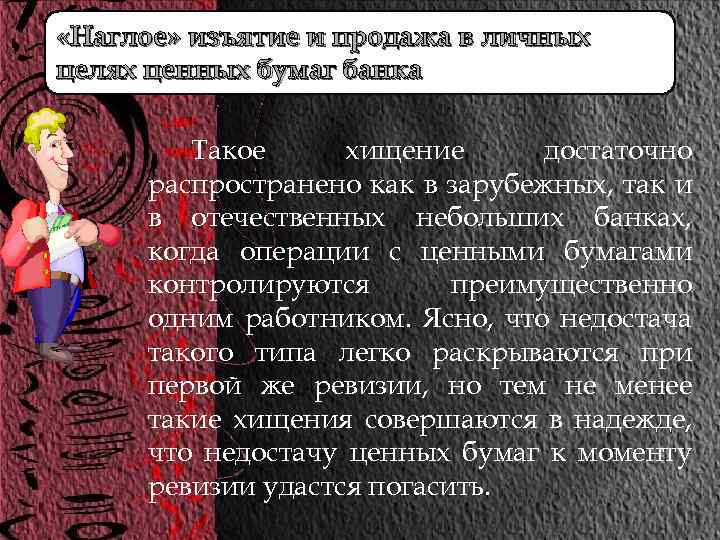 «Наглое» изъятие и продажа в личных целях ценных бумаг банка

Такое хищение достаточно распространено как в зарубежных, так и в отечественных небольших банках, когда операции с ценными бумагами контролируются преимущественно одним работником. Ясно, что недостача такого типа легко раскрываются при первой же ревизии, но тем не менее такие хищения совершаются в надежде, что недостачу ценных бумаг к моменту ревизии удастся погасить.